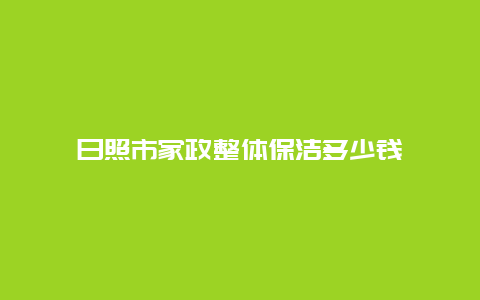 日照市家政整体保洁多少钱